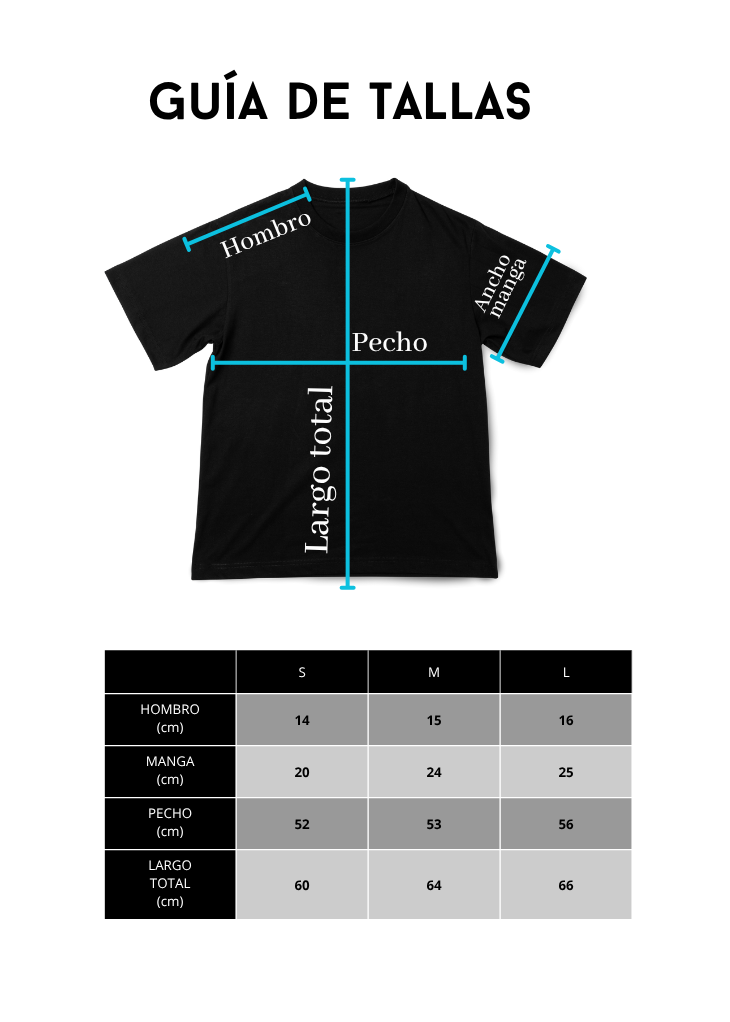 GUÍA DE TALLAS

Hombro

Ancho manga

Pecho

Largo total

| | S | M | L |
|---|---|---|---|
| HOMBRO (cm) | 14 | 15 | 16 |
| MANGA (cm) | 20 | 24 | 25 |
| PECHO (cm) | 52 | 53 | 56 |
| LARGO TOTAL (cm) | 60 | 64 | 66 |